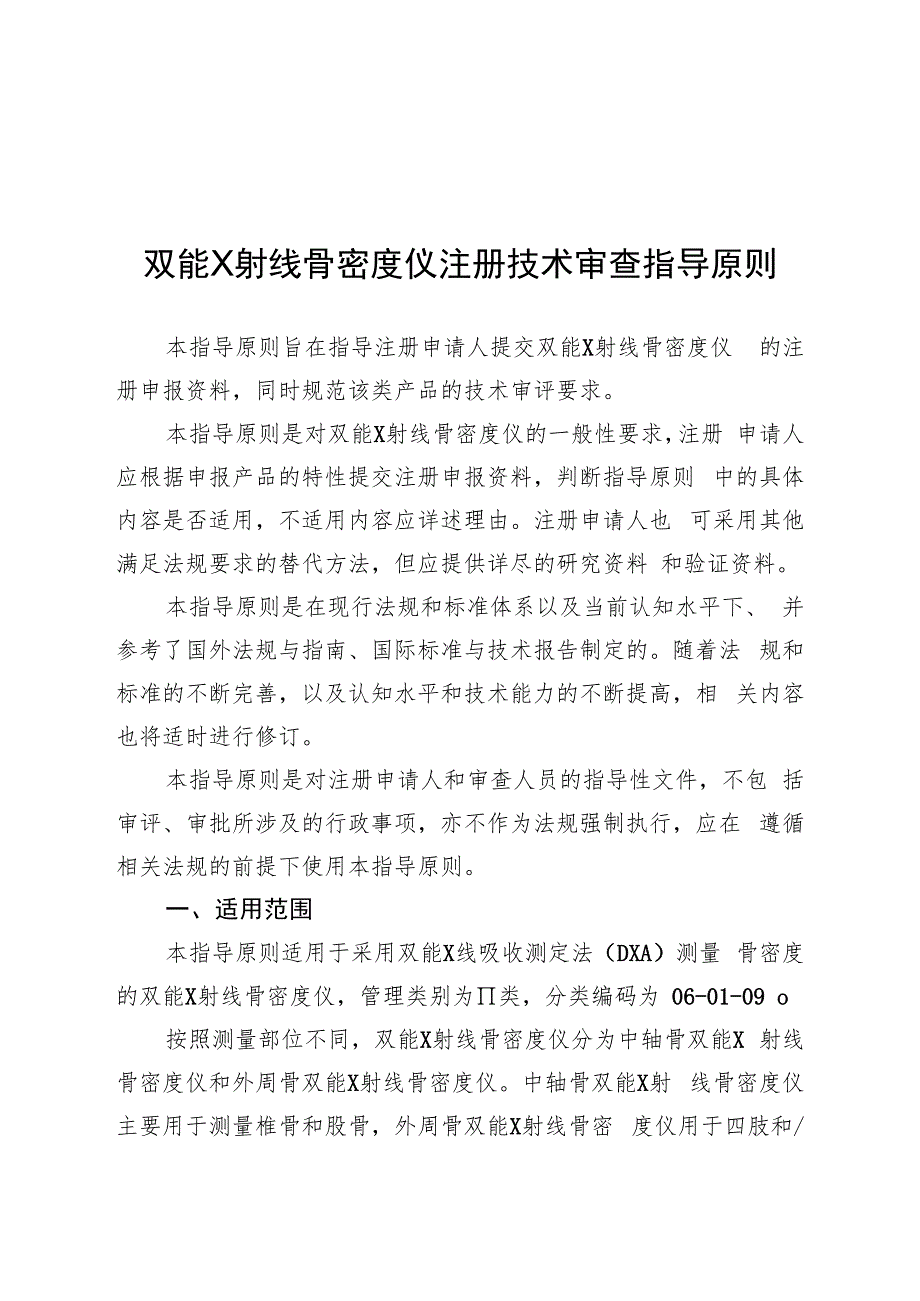 双能X射线骨密度仪注册技术审查指导原则

本指导原则旨在指导注册申请人提交双能X射线骨密度仪 的注册申报资料，同时规范该类产品的技术审评要求。

本指导原则是对双能X射线骨密度仪的一般性要求，注册 申请人应根据申报产品的特性提交注册申报资料，判断指导原则 中的具体内容是否适用，不适用内容应详述理由。注册申请人也 可采用其他满足法规要求的替代方法，但应提供详尽的研究资料 和验证资料。

本指导原则是在现行法规和标准体系以及当前认知水平下、 并参考了国外法规与指南、国际标准与技术报告制定的。随着法 规和标准的不断完善，以及认知水平和技术能力的不断提高，相 关内容也将适时进行修订。

本指导原则是对注册申请人和审查人员的指导性文件，不包 括审评、审批所涉及的行政事项，亦不作为法规强制执行，应在 遵循相关法规的前提下使用本指导原则。

一、适用范围

本指导原则适用于采用双能X线吸收测定法（DXA）测量 骨密度的双能X射线骨密度仪，管理类别为∏类，分类编码为 06-01-09 o

按照测量部位不同，双能X射线骨密度仪分为中轴骨双能X 射线骨密度仪和外周骨双能X射线骨密度仪。中轴骨双能X射 线骨密度仪主要用于测量椎骨和股骨，外周骨双能X射线骨密 度仪用于四肢和/